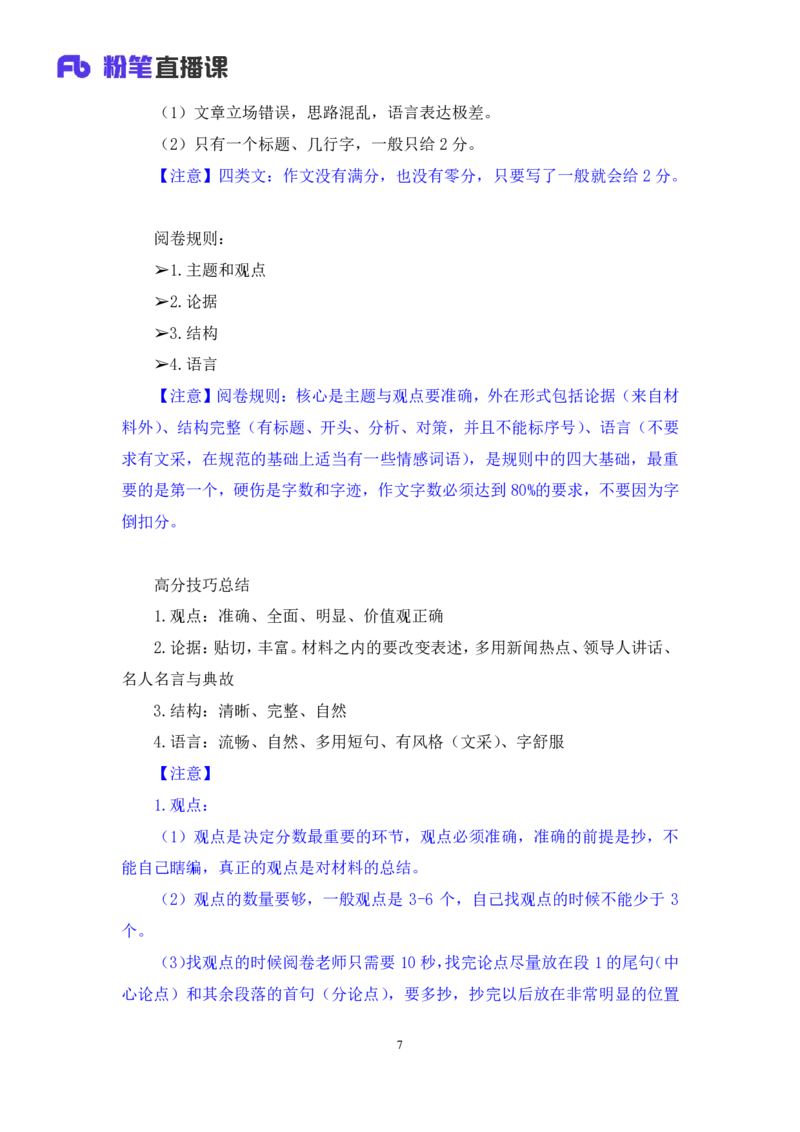 Fb 粉笔直播课

（1）文章立场错误，思路混乱，语言表达极差。

（2）只有一个标题、几行字，一般只给2分。

【注意】四类文：作文没有满分，也没有零分，只要写了一般就会给2分。

阅卷规则：

➢1.主题和观点

➢2.论据

➢3.结构

➢4.语言

【注意】阅卷规则：核心是主题与观点要准确，外在形式包括论据（来自材料外）、结构完整（有标题、开头、分析、对策，并且不能标序号）、语言（不要求有文采，在规范的基础上适当有一些情感词语），是规则中的四大基础，最重要的是第一个，硬伤是字数和字迹，作文字数必须达到80%的要求，不要因为字倒扣分。

高分技巧总结

1.观点：准确、全面、明显、价值观正确

2.论据：贴切，丰富。材料之内的要改变表述，多用新闻热点、领导人讲话、名人名言与典故

3.结构：清晰、完整、自然

4.语言：流畅、自然、多用短句、有风格（文采）、字舒服

【注意】

1.观点：

（1）观点是决定分数最重要的环节，观点必须准确，准确的前提是抄，不能自己瞎编，真正的观点是对材料的总结。

（2）观点的数量要够，一般观点是3-6个，自己找观点的时候不能少于3个。

（3）找观点的时候阅卷老师只需要10秒，找完论点尽量放在段1的尾句（中心论点）和其余段落的首句（分论点），要多抄，抄完以后放在非常明显的位置

7